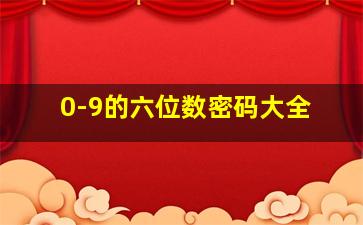 0-9的六位数密码大全